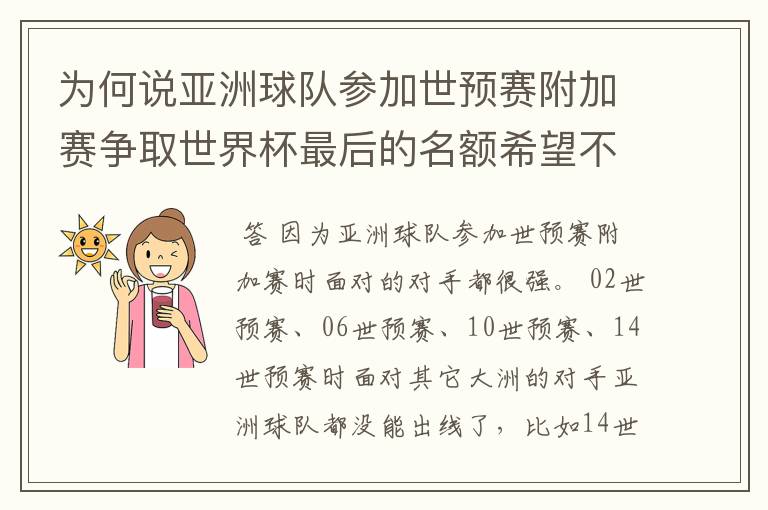 为何说亚洲球队参加世预赛附加赛争取世界杯最后的名额希望不

答 因为亚洲球队参加世预赛附加赛时面对的对手都很强。 02世预赛、06世预赛、10世预赛、14世预赛时面对其它大洲的对手亚洲球队都没能出线了，比如14世